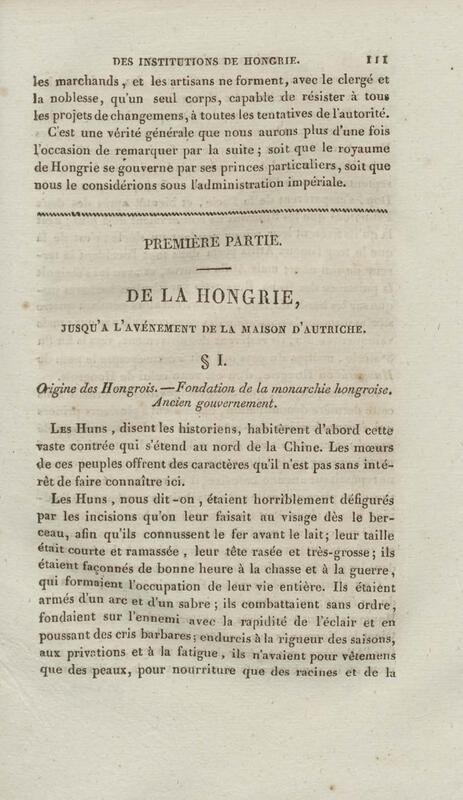 DES INSTITUTIONS DE HONGRIE. 111

les marchands, et les artisans ne forment, avec le clergé et la noblesse, qu'un seul corps, capable de résister à tous les projets de changemens, à toutes les tentatives de l'autorité.

C'est une vérité générale que nous aurons plus d'une fois l'occasion de remarquer par la suite; soit que le royaume de Hongrie se gouverne par ses princes particuliers, soit que nous le considérions sous l'administration impériale.

PREMIÈRE PARTIE.

DE LA HONGRIE,

JUSQU'A L'AVÉNEMENT DE LA MAISON D'AUTRICHE.

§ I.

Origine des Hongrois. — Fondation de la monarchie hongroise. Ancien gouvernement.

Les Huns, disent les historiens, habitèrent d'abord cette vaste contrée qui s'étend au nord de la Chine. Les mœurs de ces peuples offrent des caractères qu'il n'est pas sans intérêt de faire connaître ici.

Les Huns, nous dit-on, étaient horriblement défigurés par les incisions qu'on leur faisait au visage dès le berceau, afin qu'ils connussent le fer avant le lait; leur taille était courte et ramassée, leur tête rasée et très-grosse; ils étaient façonnés de bonne heure à la chasse et à la guerre, qui formaient l'occupation de leur vie entière. Ils étaient armés d'un arc et d'un sabre; ils combattaient sans ordre, fondaient sur l'ennemi avec la rapidité de l'éclair et en poussant des cris barbares; endurcis à la rigueur des saisons, aux privations et à la fatigue, ils n'avaient pour vêtemens que des peaux, pour nourriture que des racines et de la